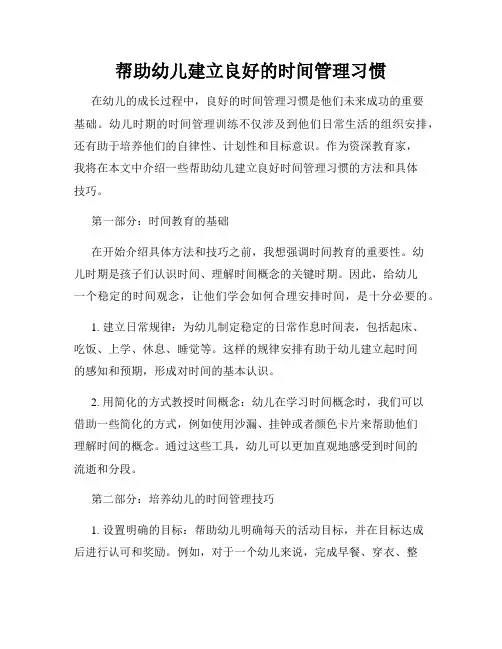 帮助幼儿建立良好的时间管理习惯

在幼儿的成长过程中，良好的时间管理习惯是他们未来成功的重要基础。幼儿时期的时间管理训练不仅涉及到他们日常生活的组织安排，还有助于培养他们的自律性、计划性和目标意识。作为资深教育家，我将在本文中介绍一些帮助幼儿建立良好时间管理习惯的方法和具体技巧。

第一部分：时间教育的基础

在开始介绍具体方法和技巧之前，我想强调时间教育的重要性。幼儿时期是孩子们认识时间、理解时间概念的关键时期。因此，给幼儿一个稳定的时间观念，让他们学会如何合理安排时间，是十分必要的。

1. 建立日常规律：为幼儿制定稳定的日常作息时间表，包括起床、吃饭、上学、休息、睡觉等。这样的规律安排有助于幼儿建立起时间的感知和预期，形成对时间的基本认识。

2. 用简化的方式教授时间概念：幼儿在学习时间概念时，我们可以借助一些简化的方式，例如使用沙漏、挂钟或者颜色卡片来帮助他们理解时间的概念。通过这些工具，幼儿可以更加直观地感受到时间的流逝和分段。

第二部分：培养幼儿的时间管理技巧

1. 设置明确的目标：帮助幼儿明确每天的活动目标，并在目标达成后进行认可和奖励。例如，对于一个幼儿来说，完成早餐、穿衣、整